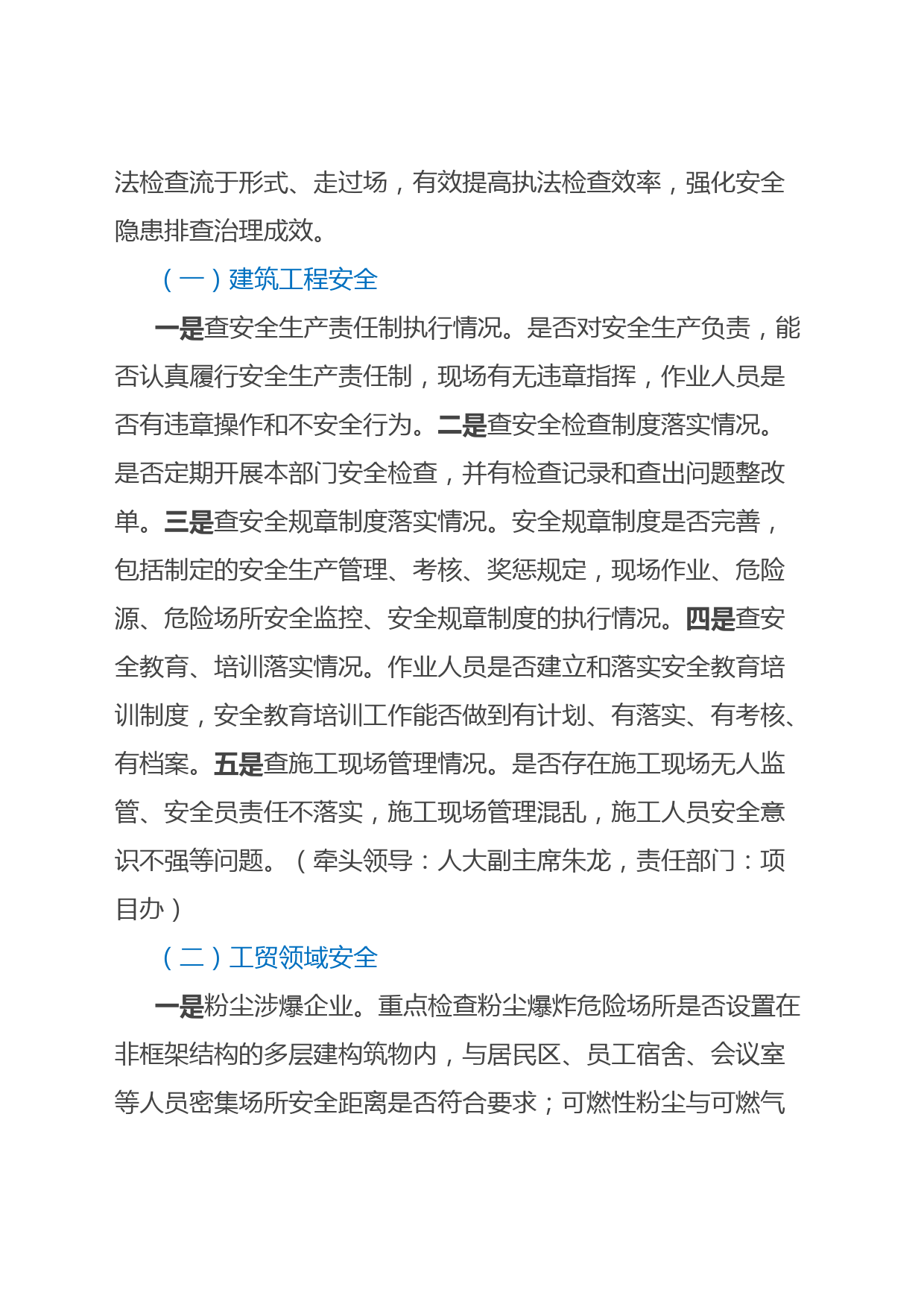 法检查流于形式、走过场，有效提高执法检查效率，强化安全隐患排查治理成效。

（一）建筑工程安全

一是查安全生产责任制执行情况。是否对安全生产负责，能否认真履行安全生产责任制，现场有无违章指挥，作业人员是否有违章操作和不安全行为。二是查安全检查制度落实情况。是否定期开展本部门安全检查，并有检查记录和查出问题整改单。三是查安全规章制度落实情况。安全规章制度是否完善，包括制定的安全生产管理、考核、奖惩规定，现场作业、危险源、危险场所安全监控、安全规章制度的执行情况。四是查安全教育、培训落实情况。作业人员是否建立和落实安全教育培训制度，安全教育培训工作能否做到有计划、有落实、有考核、有档案。五是查施工现场管理情况。是否存在施工现场无人监管、安全员责任不落实，施工现场管理混乱，施工人员安全意识不强等问题。（牵头领导：人大副主席朱龙，责任部门：项目办）

（二）工贸领域安全

一是粉尘涉爆企业。重点检查粉尘爆炸危险场所是否设置在非框架结构的多层建构筑物内，与居民区、员工宿舍、会议室等人员密集场所安全距离是否符合要求；可燃性粉尘与可燃气